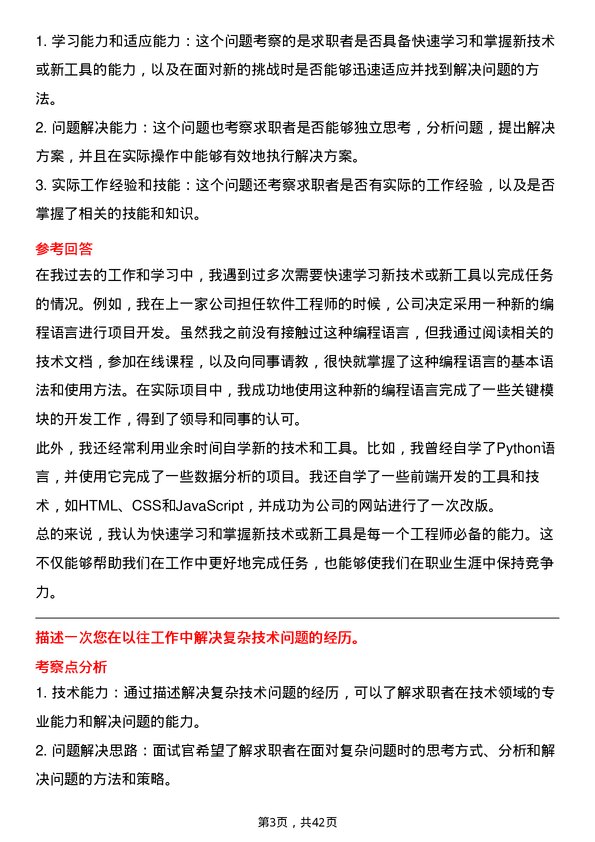 1. 学习能力和适应能力：这个问题考察的是求职者是否具备快速学习和掌握新技术或新工具的能力，以及在面对新的挑战时是否能够迅速适应并找到解决问题的方法。

2. 问题解决能力：这个问题也考察求职者是否能够独立思考，分析问题，提出解决方案，并且在实际操作中能够有效地执行解决方案。

3. 实际工作经验和技能：这个问题还考察求职者是否有实际的工作经验，以及是否掌握了相关的技能和知识。

参考回答

在我过去的工作和学习中，我遇到过多次需要快速学习新技术或新工具以完成任务的情况。例如，我在上一家公司担任软件工程师的时候，公司决定采用一种新的编程语言进行项目开发。虽然我之前没有接触过这种编程语言，但我通过阅读相关的技术文档，参加在线课程，以及向同事请教，很快就掌握了这种编程语言的基本语法和使用方法。在实际项目中，我成功地使用这种新的编程语言完成了一些关键模块的开发工作，得到了领导和同事的认可。

此外，我还经常利用业余时间自学新的技术和工具。比如，我曾经自学了Python语言，并使用它完成了一些数据分析的项目。我还自学了一些前端开发的工具和技术，如HTML、CSS和JavaScript，并成功为公司的网站进行了一次改版。

总的来说，我认为快速学习和掌握新技术或新工具是每一个工程师必备的能力。这不仅能够帮助我们在工作中更好地完成任务，也能够使我们在职业生涯中保持竞争力。

描述一次您在以往工作中解决复杂技术问题的经历。

考察点分析

1. 技术能力：通过描述解决复杂技术问题的经历，可以了解求职者在技术领域的专业能力和解决问题的能力。

2. 问题解决思路：面试官希望了解求职者在面对复杂问题时的思考方式、分析和解决问题的方法和策略。

第3页，共42页